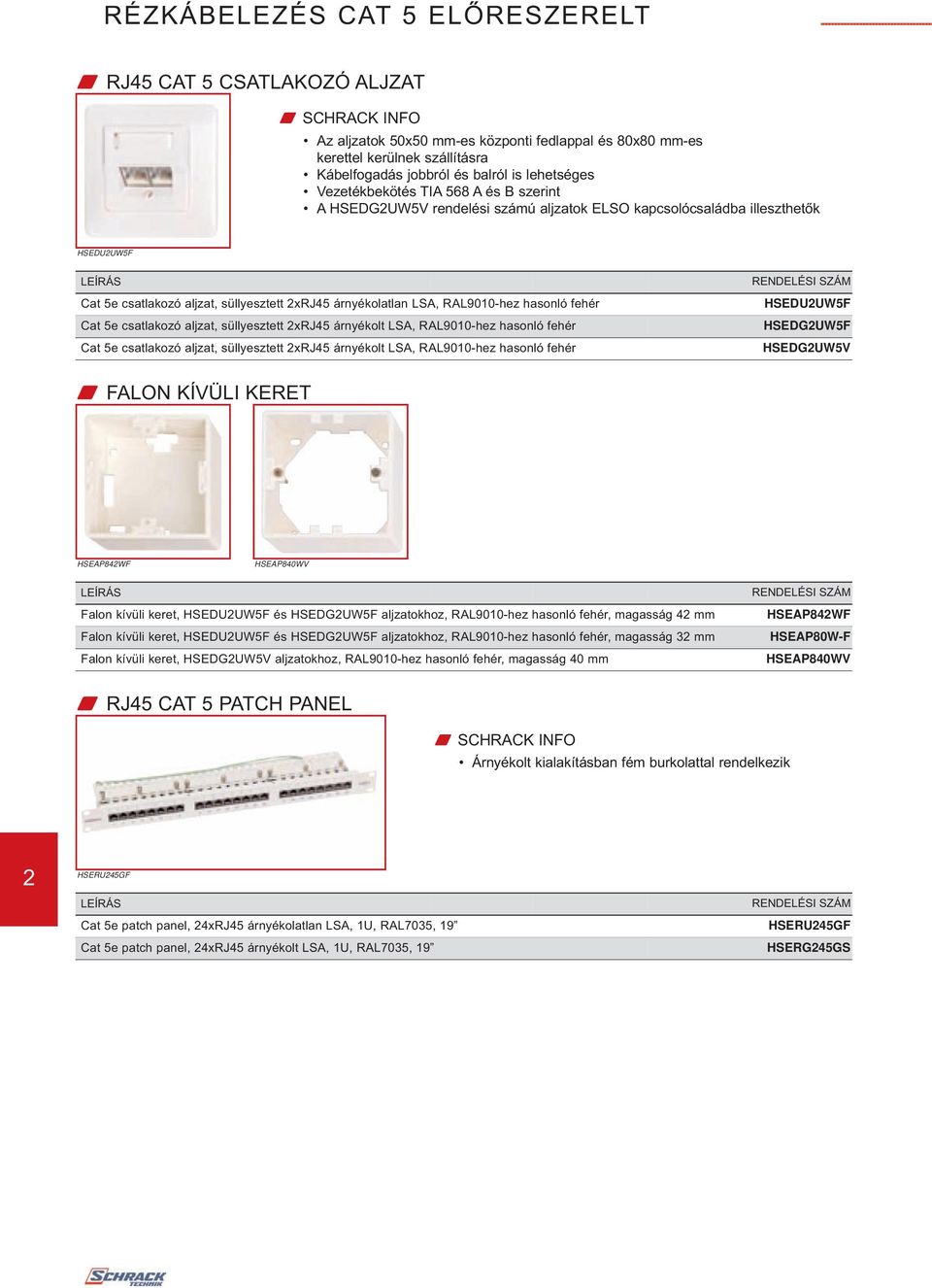 RÉZKÁBELEZÉS CAT 5 ELŐRESZERELT

RJ45 CAT 5 CSATLAKOZÓ ALJZAT

SCHRACK INFO
• Az aljzatok 50x50 mm-es központi fedlappal és 80x80 mm-es kerettel kerülnek szállításra
• Kábelfogadás jobbról és balról is lehetséges
• Vezetékbekötés TIA 568 A és B szerint
• A HSEDG2UW5V rendelési számú aljzatok ELSO kapcsolócsaládba illeszthetők

HSEDU2UW5F

| LEÍRÁS | RENDELÉSI SZÁM |
|---|---|
| Cat 5e csatlakozó aljzat, süllyesztett 2xRJ45 árnyékolatlan LSA, RAL9010-hez hasonló fehér | HSEDU2UW5F |
| Cat 5e csatlakozó aljzat, süllyesztett 2xRJ45 árnyékolt LSA, RAL9010-hez hasonló fehér | HSEDG2UW5F |
| Cat 5e csatlakozó aljzat, süllyesztett 2xRJ45 árnyékolt LSA, RAL9010-hez hasonló fehér | HSEDG2UW5V |

FALON KÍVÜLI KERET

HSEAP842WF HSEAP840WV

| LEÍRÁS | RENDELÉSI SZÁM |
|---|---|
| Falon kívüli keret, HSEDU2UW5F és HSEDG2UW5F aljzatokhoz, RAL9010-hez hasonló fehér, magasság 42 mm | HSEAP842WF |
| Falon kívüli keret, HSEDU2UW5F és HSEDG2UW5F aljzatokhoz, RAL9010-hez hasonló fehér, magasság 32 mm | HSEAP80W-F |
| Falon kívüli keret, HSEDG2UW5V aljzatokhoz, RAL9010-hez hasonló fehér, magasság 40 mm | HSEAP840WV |

RJ45 CAT 5 PATCH PANEL

SCHRACK INFO
• Árnyékolt kialakításban fém burkolattal rendelkezik

2

HSERU245GF

| LEÍRÁS | RENDELÉSI SZÁM |
|---|---|
| Cat 5e patch panel, 24xRJ45 árnyékolatlan LSA, 1U, RAL7035, 19” | HSERU245GF |
| Cat 5e patch panel, 24xRJ45 árnyékolt LSA, 1U, RAL7035, 19” | HSERG245GS |

SCHRACK TECHNIK